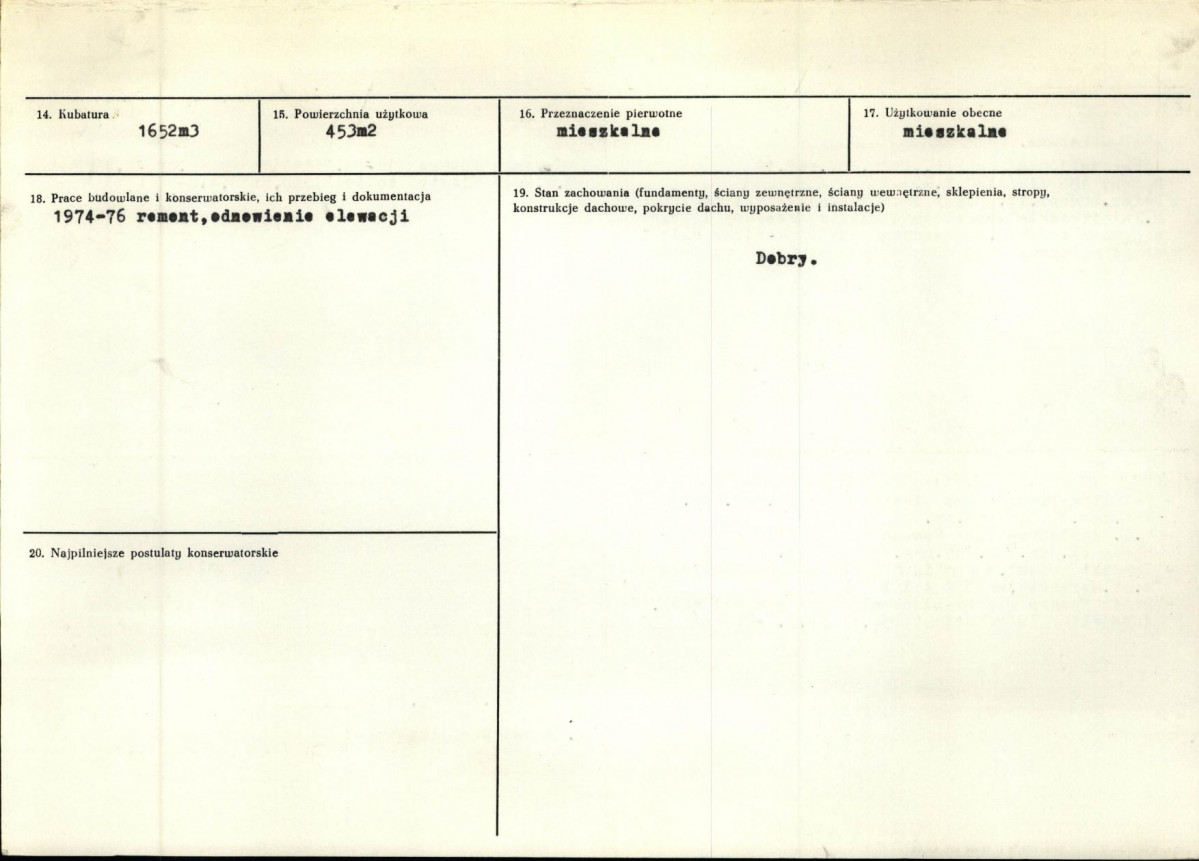 14. Kubatura
1652m3

15. Powierzchnia użytkowa
453m2

16. Przeznaczenie pierwotne
mieszkalne

17. Użytkowanie obecne
mieszkalne

18. Prace budowlane i konserwatorskie, ich przebieg i dokumentacja
1974-76 remont,odnowienie elewacji

19. Stan zachowania (fundamenty, ściany zewnętrzne, ściany wewnętrzne, sklepienia, stropy, konstrukcje dachowe, pokrycie dachu, wyposażenie i instalacje)

Dobry.

20. Najpilniejsze postulaty konserwatorskie